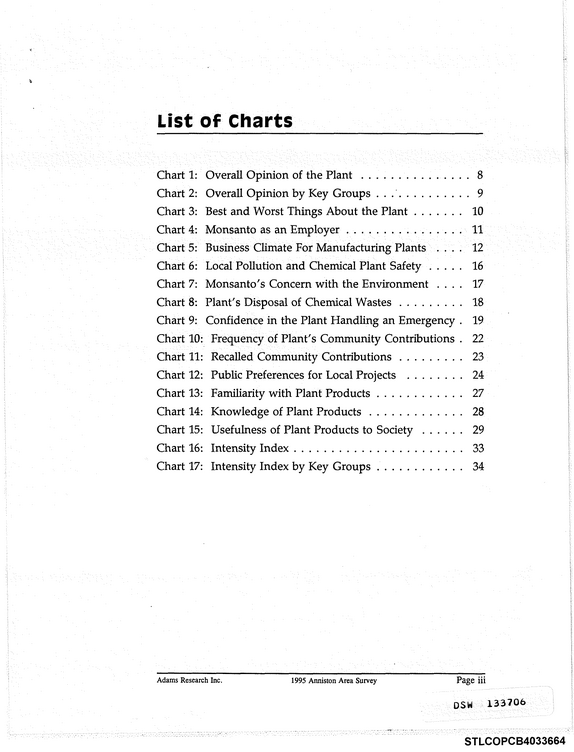 List of Charts

Chart 1: Overall Opinion of the Plant 8
Chart 2: Overall Opinion by Key Groups 9
Chart 3: Best and Worst Things About the Plant 10
Chart 4: Monsanto as an Employer 11
Chart 5: Business Climate For Manufacturing Plants 12
Chart 6: Local Pollution and Chemical Plant Safety 16
Chart 7: Monsanto's Concern with the Environment 17
Chart 8: Plant's Disposal of Chemical Wastes 18
Chart 9: Confidence in the Plant Handling an Emergency 19
Chart 10: Frequency of Plant's Community Contributions 22
Chart 11: Recalled Community Contributions 23
Chart 12: Public Preferences for Local Projects 24
Chart 13: Familiarity with Plant Products 27
Chart 14: Knowledge of Plant Products 28
Chart 15: Usefulness of Plant Products to Society 29
Chart 16: Intensity Index 33
Chart 17: Intensity Index by Key Groups 34

Adams Research Inc. 1995 Anniston Area Survey Page iii

DSW 133706

STLCOPCB4033664